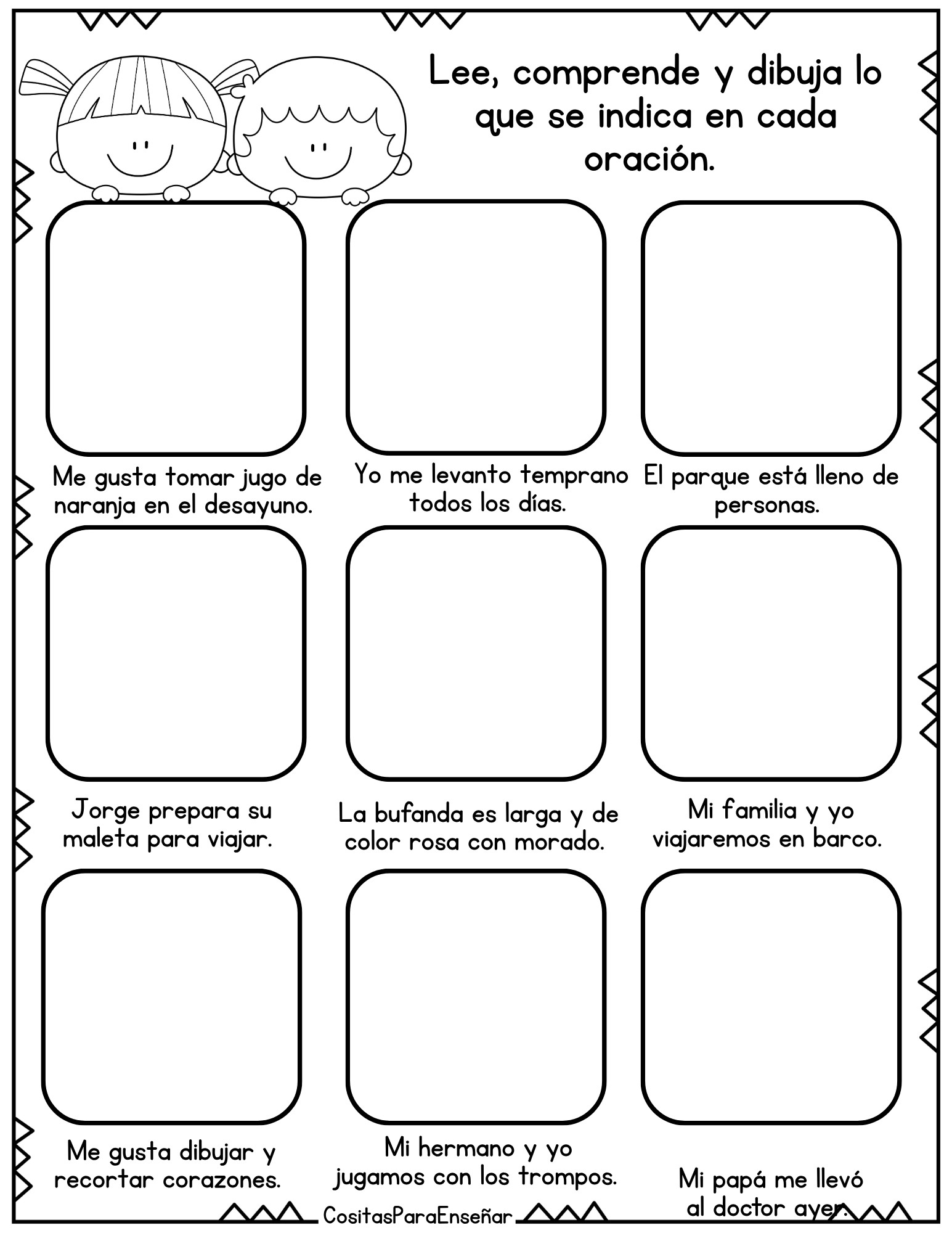 Lee, comprende y dibuja lo que se indica en cada oración.

Me gusta tomar jugo de naranja en el desayuno.

Yo me levanto temprano todos los días.

El parque está lleno de personas.

Jorge prepara su maleta para viajar.

La bufanda es larga y de color rosa con morado.

Mi familia y yo viajaremos en barco.

Me gusta dibujar y recortar corazones.

Mi hermano y yo jugamos con los trompos.

Mi papá me llevó al doctor ayer.

CositasParaEnseñar